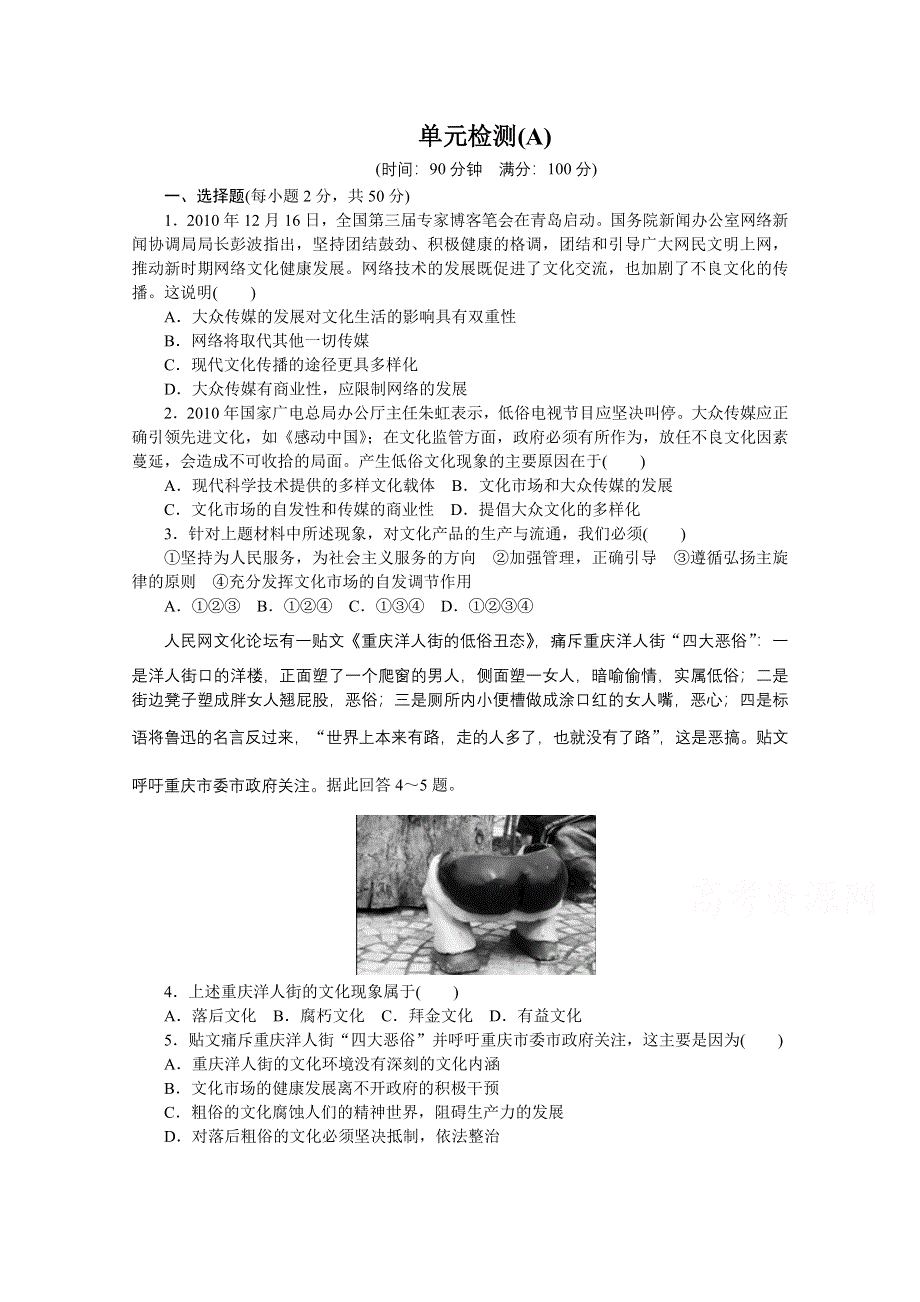 单元检测(A)

(时间：90 分钟　满分：100 分)

一、选择题(每小题 2 分，共 50 分)

1．2010 年 12 月 16 日，全国第三届专家博客笔会在青岛启动。国务院新闻办公室网络新闻协调局局长彭波指出，坚持团结鼓劲、积极健康的格调，团结和引导广大网民文明上网，推动新时期网络文化健康发展。网络技术的发展既促进了文化交流，也加剧了不良文化的传播。这说明(　　)

A．大众传媒的发展对文化生活的影响具有双重性

B．网络将取代其他一切传媒

C．现代文化传播的途径更具多样化

D．大众传媒有商业性，应限制网络的发展

2．2010 年国家广电总局办公厅主任朱虹表示，低俗电视节目应坚决叫停。大众传媒应正确引领先进文化，如《感动中国》；在文化监管方面，政府必须有所作为，放任不良文化因素蔓延，会造成不可收拾的局面。产生低俗文化现象的主要原因在于(　　)

A．现代科学技术提供的多样文化载体　B．文化市场和大众传媒的发展

C．文化市场的自发性和传媒的商业性　D．提倡大众文化的多样化

3．针对上题材料中所述现象，对文化产品的生产与流通，我们必须(　　)

①坚持为人民服务，为社会主义服务的方向　②加强管理，正确引导　③遵循弘扬主旋律的原则　④充分发挥文化市场的自发调节作用

A．①②③　B．①②④　C．①③④　D．①②③④

人民网文化论坛有一贴文《重庆洋人街的低俗丑态》，痛斥重庆洋人街“四大恶俗”：一是洋人街口的洋楼，正面塑了一个爬窗的男人，侧面塑一女人，暗喻偷情，实属低俗；二是街边凳子塑成胖女人翘屁股，恶俗；三是厕所内小便槽做成涂口红的女人嘴，恶心；四是标语将鲁迅的名言反过来，“世界上本来有路，走的人多了，也就没有了路”，这是恶搞。贴文呼吁重庆市委市政府关注。据此回答 4～5 题。

高考资源网

4．上述重庆洋人街的文化现象属于(　　)

A．落后文化　B．腐朽文化　C．拜金文化　D．有益文化

5．贴文痛斥重庆洋人街“四大恶俗”并呼吁重庆市委市政府关注，这主要是因为(　　)

A．重庆洋人街的文化环境没有深刻的文化内涵

B．文化市场的健康发展离不开政府的积极干预

C．粗俗的文化腐蚀人们的精神世界，阻碍生产力的发展

D．对落后粗俗的文化必须坚决抵制，依法整治